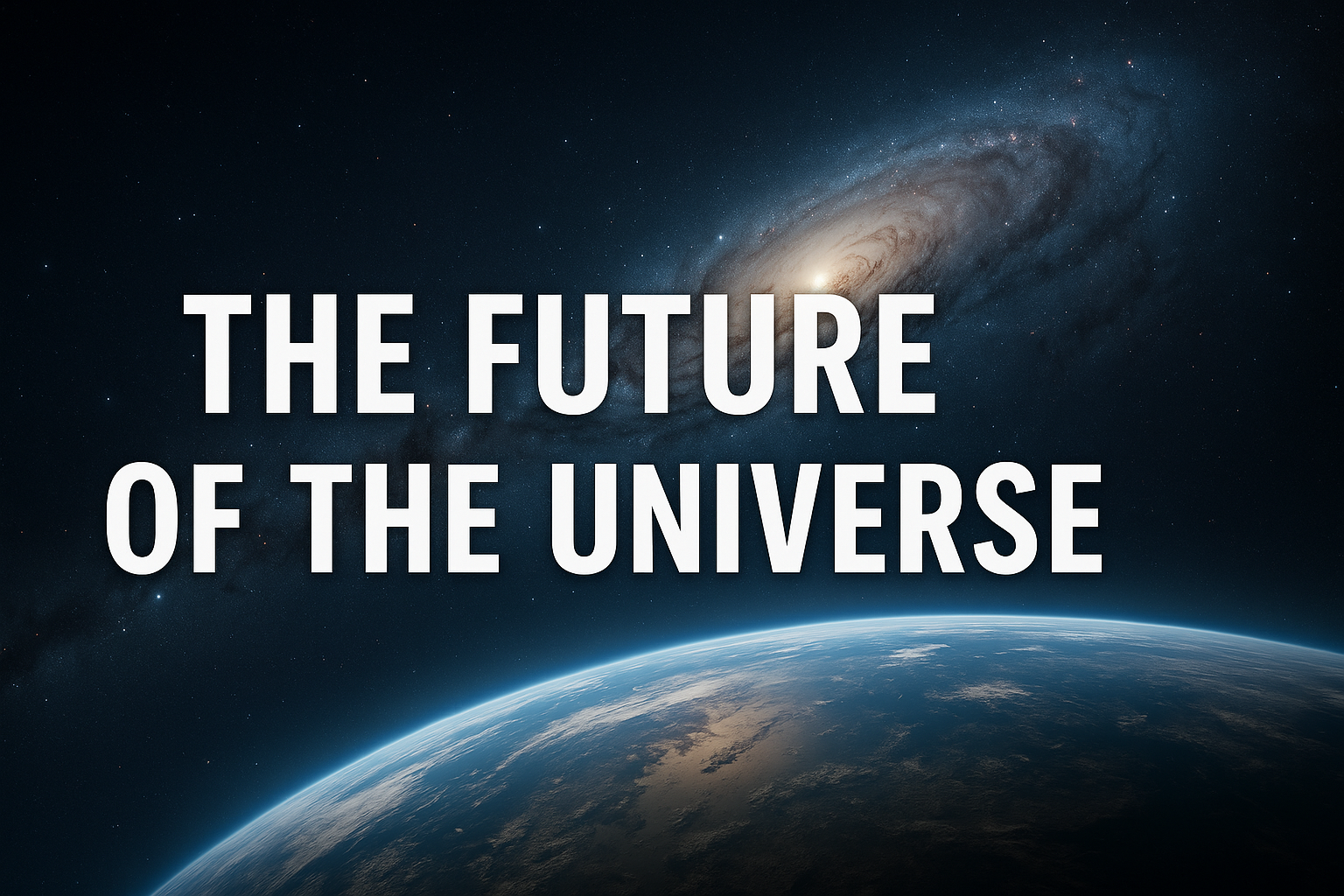 THE FUTURE
OF THE UNIVERSE